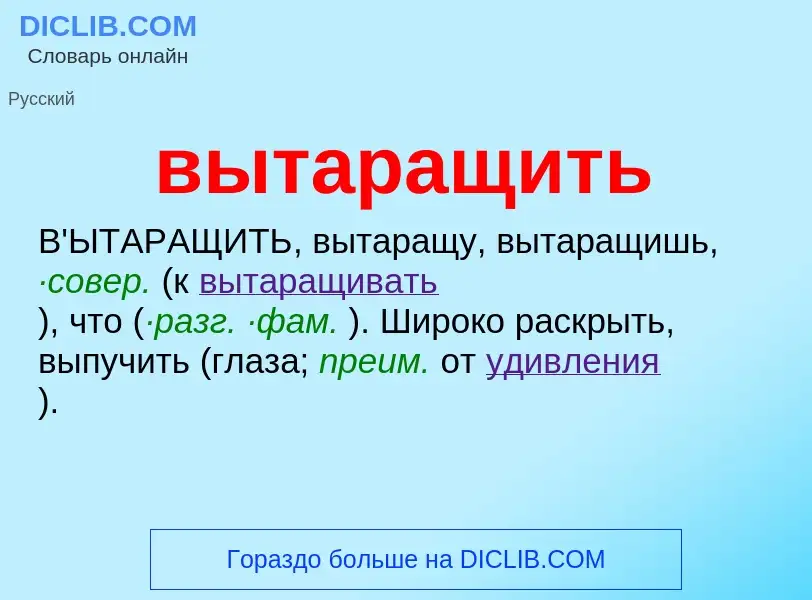 DICLIB.COM
Словарь онлайн

Русский

вытаращить

В'ЫТАРАЩИТЬ, вытаращу, вытаращишь, ·совер. (к вытаращивать ), что (·разг. ·фам. ). Широко раскрыть, выпучить (глаза; преим. от удивления ).

Гораздо больше на DICLIB.COM